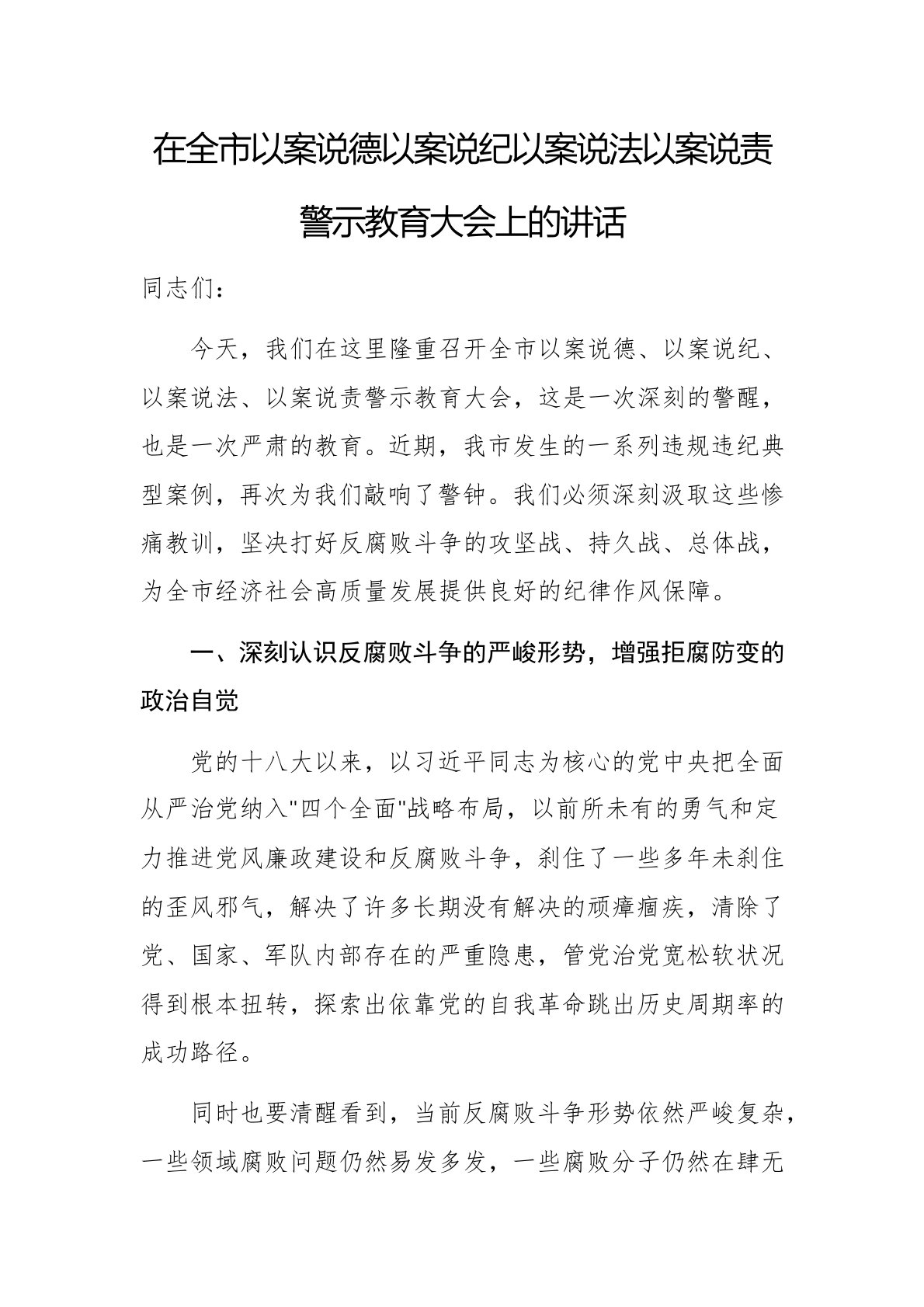 在全市以案说德以案说纪以案说法以案说责警示教育大会上的讲话

同志们：

今天，我们在这里隆重召开全市以案说德、以案说纪、以案说法、以案说责警示教育大会，这是一次深刻的警醒，也是一次严肃的教育。近期，我市发生的一系列违规违纪典型案例，再次为我们敲响了警钟。我们必须深刻汲取这些惨痛教训，坚决打好反腐败斗争的攻坚战、持久战、总体战，为全市经济社会高质量发展提供良好的纪律作风保障。

一、深刻认识反腐败斗争的严峻形势，增强拒腐防变的政治自觉

党的十八大以来，以习近平同志为核心的党中央把全面从严治党纳入"四个全面"战略布局，以前所未有的勇气和定力推进党风廉政建设和反腐败斗争，刹住了一些多年未刹住的歪风邪气，解决了许多长期没有解决的顽瘴痼疾，清除了党、国家、军队内部存在的严重隐患，管党治党宽松软状况得到根本扭转，探索出依靠党的自我革命跳出历史周期率的成功路径。

同时也要清醒看到，当前反腐败斗争形势依然严峻复杂，一些领域腐败问题仍然易发多发，一些腐败分子仍然在肆无